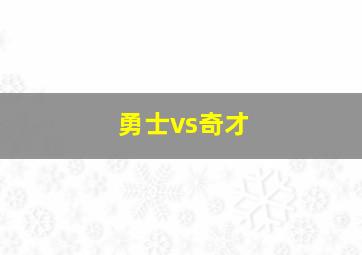 勇士vs奇才